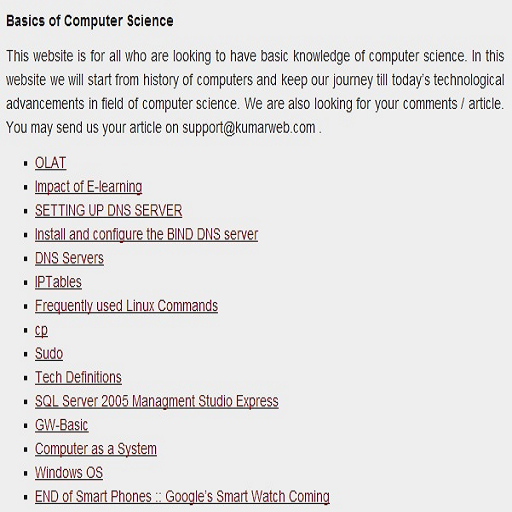 Basics of Computer Science

This website is for all who are looking to have basic knowledge of computer science. In this website we will start from history of computers and keep our journey till today's technological advancements in field of computer science. We are also looking for your comments / article. You may send us your article on support@kumarweb.com .

- OLAT
- Impact of E-learning
- SETTING UP DNS SERVER
- Install and configure the BIND DNS server
- DNS Servers
- IPTables
- Frequently used Linux Commands
- cp
- Sudo
- Tech Definitions
- SQL Server 2005 Managment Studio Express
- GW-Basic
- Computer as a System
- Windows OS
- END of Smart Phones :: Google's Smart Watch Coming